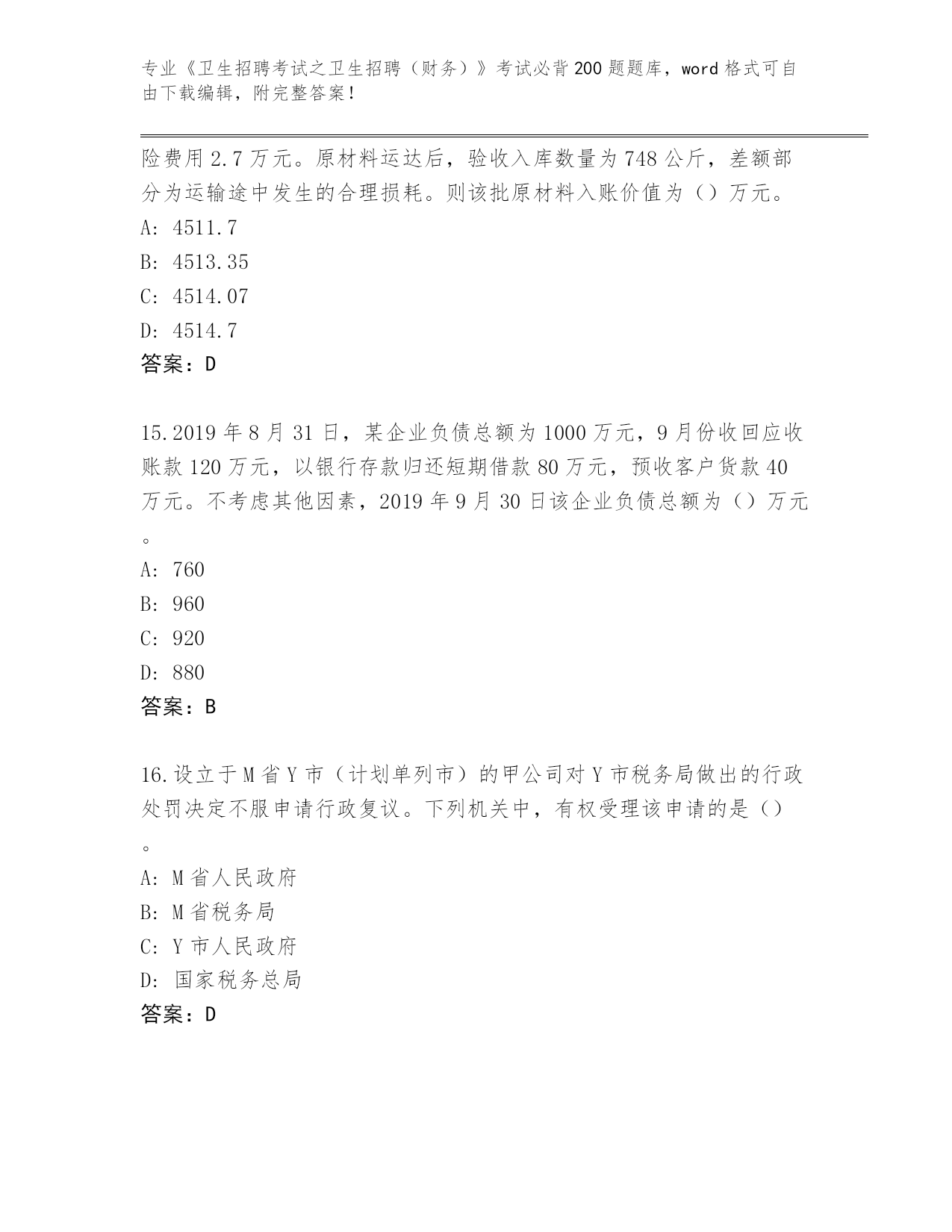 专业《卫生招聘考试之卫生招聘（财务）》考试必背200题题库，word格式可自由下载编辑，附完整答案！

险费用2.7万元。原材料运达后，验收入库数量为748公斤，差额部分为运输途中发生的合理损耗。则该批原材料入账价值为（）万元。
A: 4511.7
B: 4513.35
C: 4514.07
D: 4514.7
答案：D

15.2019年8月31日，某企业负债总额为1000万元，9月份收回应收账款120万元，以银行存款归还短期借款80万元，预收客户货款40万元。不考虑其他因素，2019年9月30日该企业负债总额为（）万元。
A: 760
B: 960
C: 920
D: 880
答案：B

16.设立于M省Y市（计划单列市）的甲公司对Y市税务局做出的行政处罚决定不服申请行政复议。下列机关中，有权受理该申请的是（）。
A: M省人民政府
B: M省税务局
C: Y市人民政府
D: 国家税务总局
答案：D